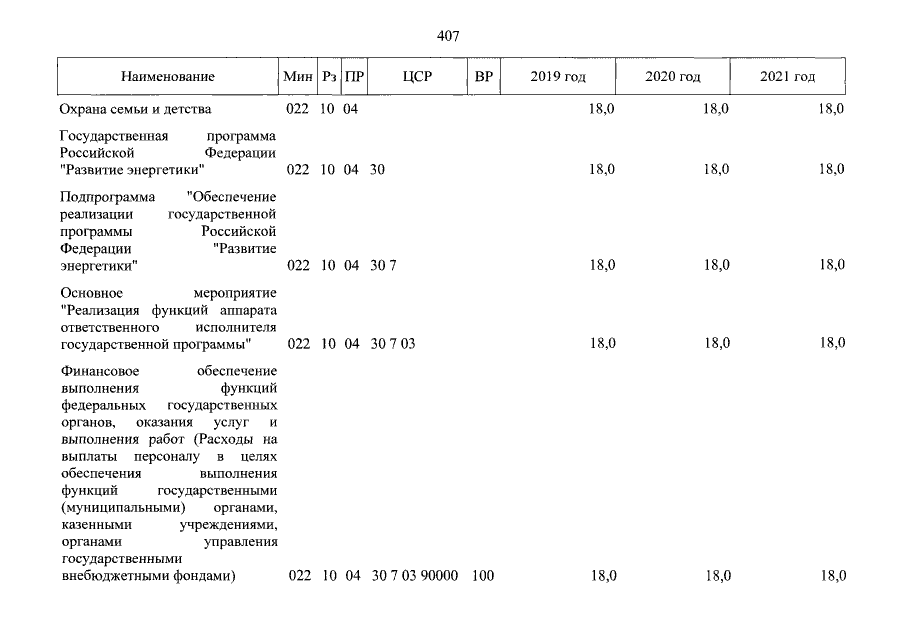 407

| Наименование | Мин | Рз | ПР | ЦСР | ВР | 2019 год | 2020 год | 2021 год |
|---|---|---|---|---|---|---|---|---|
| Охрана семьи и детства | 022 | 10 | 04 | | | 18,0 | 18,0 | 18,0 |
| Государственная программа Российской Федерации "Развитие энергетики" | 022 | 10 | 04 | 30 | | 18,0 | 18,0 | 18,0 |
| Подпрограмма "Обеспечение реализации государственной программы Российской Федерации "Развитие энергетики" | 022 | 10 | 04 | 30 7 | | 18,0 | 18,0 | 18,0 |
| Основное мероприятие "Реализация функций аппарата ответственного исполнителя государственной программы" | 022 | 10 | 04 | 30 7 03 | | 18,0 | 18,0 | 18,0 |
| Финансовое обеспечение выполнения функций федеральных государственных органов, оказания услуг и выполнения работ (Расходы на выплаты персоналу в целях обеспечения выполнения функций государственными (муниципальными) органами, казенными учреждениями, органами управления государственными внебюджетными фондами) | 022 | 10 | 04 | 30 7 03 90000 | 100 | 18,0 | 18,0 | 18,0 |